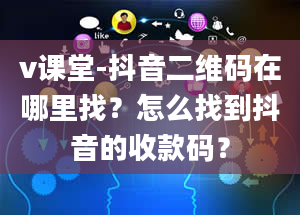 like

v课堂-抖音二维码在哪里找？怎么找到抖音的收款码？